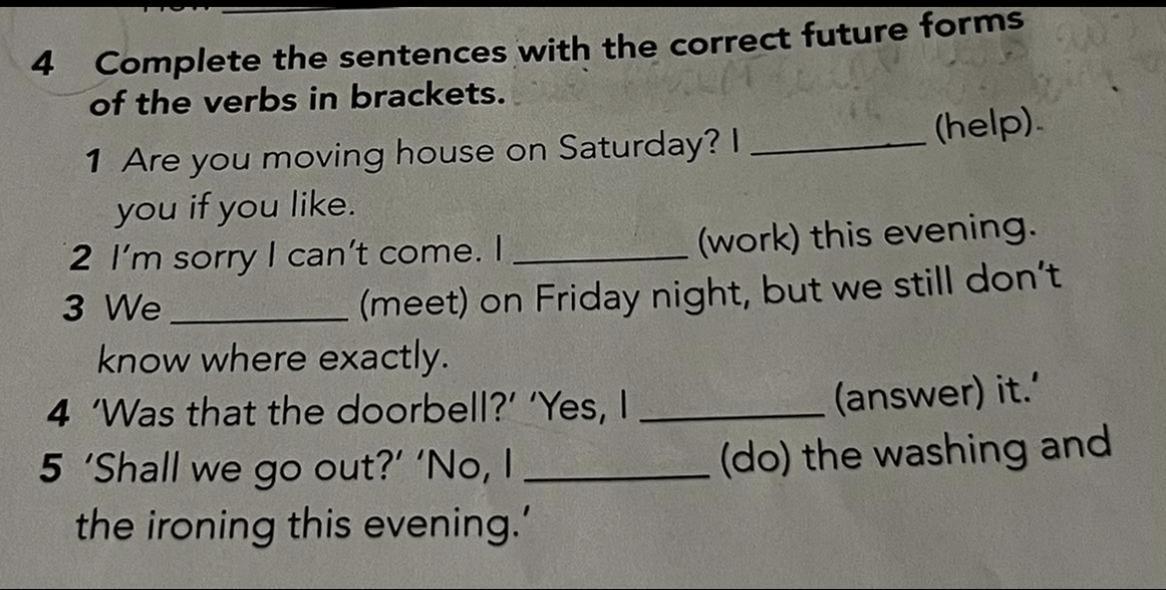 4 Complete the sentences with the correct future forms of the verbs in brackets.

1 Are you moving house on Saturday? I ____ (help) you if you like.

2 I'm sorry I can't come. I ____ (work) this evening.

3 We ____ (meet) on Friday night, but we still don't know where exactly.

4 'Was that the doorbell?' 'Yes, I ____ (answer) it.'

5 'Shall we go out?' 'No, I ____ (do) the washing and the ironing this evening.'